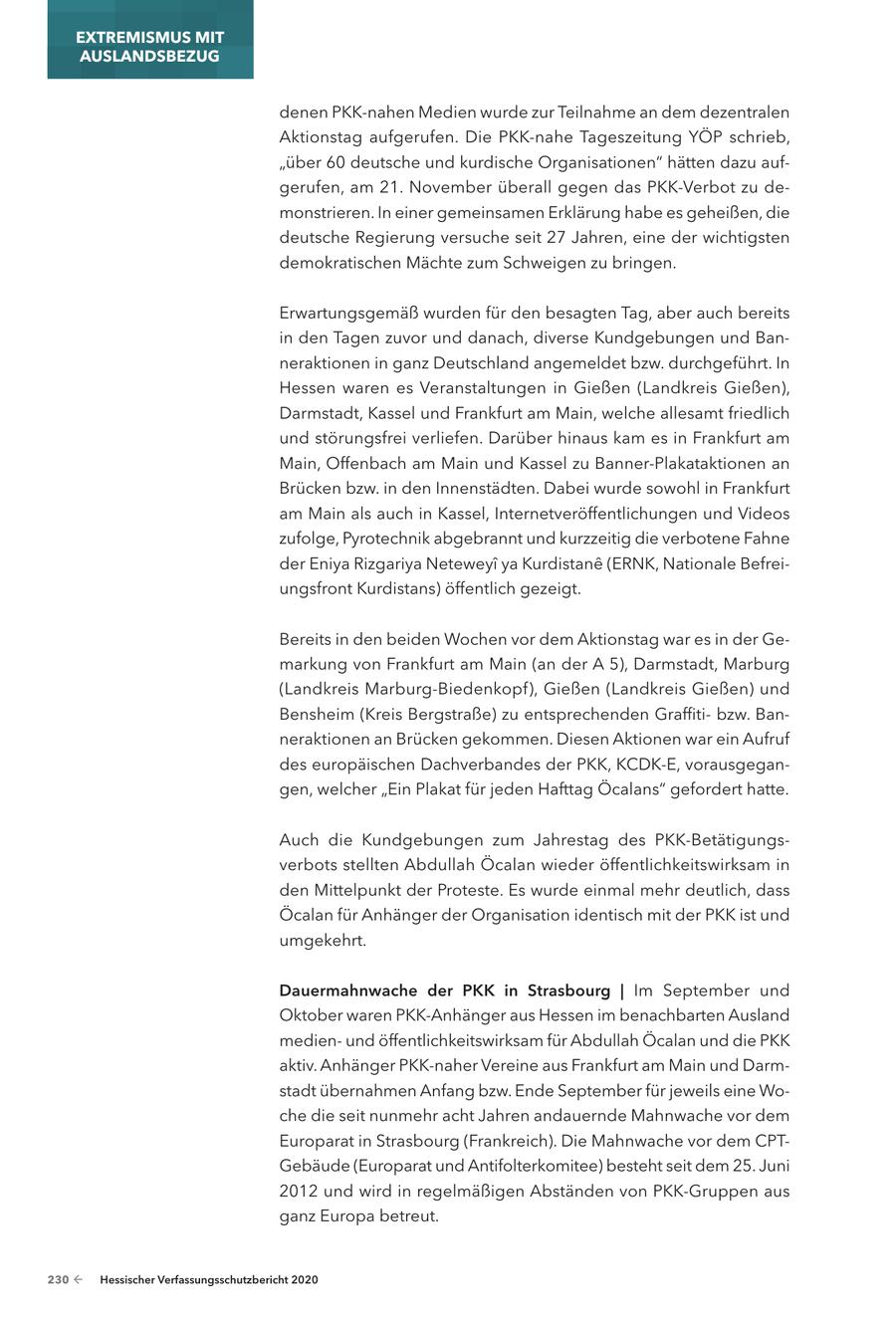 EXTREMISMUS MIT AUSLANDSBEZUG

denen PKK-nahen Medien wurde zur Teilnahme an dem dezentralen Aktionstag aufgerufen. Die PKK-nahe Tageszeitung YÖP schrieb, „über 60 deutsche und kurdische Organisationen“ hätten dazu aufgerufen, am 21. November überall gegen das PKK-Verbot zu demonstrieren. In einer gemeinsamen Erklärung habe es geheißen, die deutsche Regierung versuche seit 27 Jahren, eine der wichtigsten demokratischen Mächte zum Schweigen zu bringen.

Erwartungsgemäß wurden für den besagten Tag, aber auch bereits in den Tagen zuvor und danach, diverse Kundgebungen und Banneraktionen in ganz Deutschland angemeldet bzw. durchgeführt. In Hessen waren es Veranstaltungen in Gießen (Landkreis Gießen), Darmstadt, Kassel und Frankfurt am Main, welche allesamt friedlich und störungsfrei verliefen. Darüber hinaus kam es in Frankfurt am Main, Offenbach am Main und Kassel zu Banner-Plakataktionen an Brücken bzw. in den Innenstädten. Dabei wurde sowohl in Frankfurt am Main als auch in Kassel, Internetveröffentlichungen und Videos zufolge, Pyrotechnik abgebrannt und kurzzeitig die verbotene Fahne der Eniya Rizgariya Neteweyî ya Kurdistanê (ERNK, Nationale Befreiungsfront Kurdistans) öffentlich gezeigt.

Bereits in den beiden Wochen vor dem Aktionstag war es in der Gemarkung von Frankfurt am Main (an der A 5), Darmstadt, Marburg (Landkreis Marburg-Biedenkopf), Gießen (Landkreis Gießen) und Bensheim (Kreis Bergstraße) zu entsprechenden Graffiti- bzw. Banneraktionen an Brücken gekommen. Diesen Aktionen war ein Aufruf des europäischen Dachverbandes der PKK, KCDK-E, vorausgegangen, welcher „Ein Plakat für jeden Hafttag Öcalans“ gefordert hatte.

Auch die Kundgebungen zum Jahrestag des PKK-Betätigungsverbots stellten Abdullah Öcalan wieder öffentlichkeitswirksam in den Mittelpunkt der Proteste. Es wurde einmal mehr deutlich, dass Öcalan für Anhänger der Organisation identisch mit der PKK ist und umgekehrt.

Dauermahnwache der PKK in Strasbourg | Im September und Oktober waren PKK-Anhänger aus Hessen im benachbarten Ausland medien- und öffentlichkeitswirksam für Abdullah Öcalan und die PKK aktiv. Anhänger PKK-naher Vereine aus Frankfurt am Main und Darmstadt übernahmen Anfang bzw. Ende September für jeweils eine Woche die seit nunmehr acht Jahren andauernde Mahnwache vor dem Europarat in Strasbourg (Frankreich). Die Mahnwache vor dem CPT-Gebäude (Europarat und Antifolterkomitee) besteht seit dem 25. Juni 2012 und wird in regelmäßigen Abständen von PKK-Gruppen aus ganz Europa betreut.

230 ← Hessischer Verfassungsschutzbericht 2020